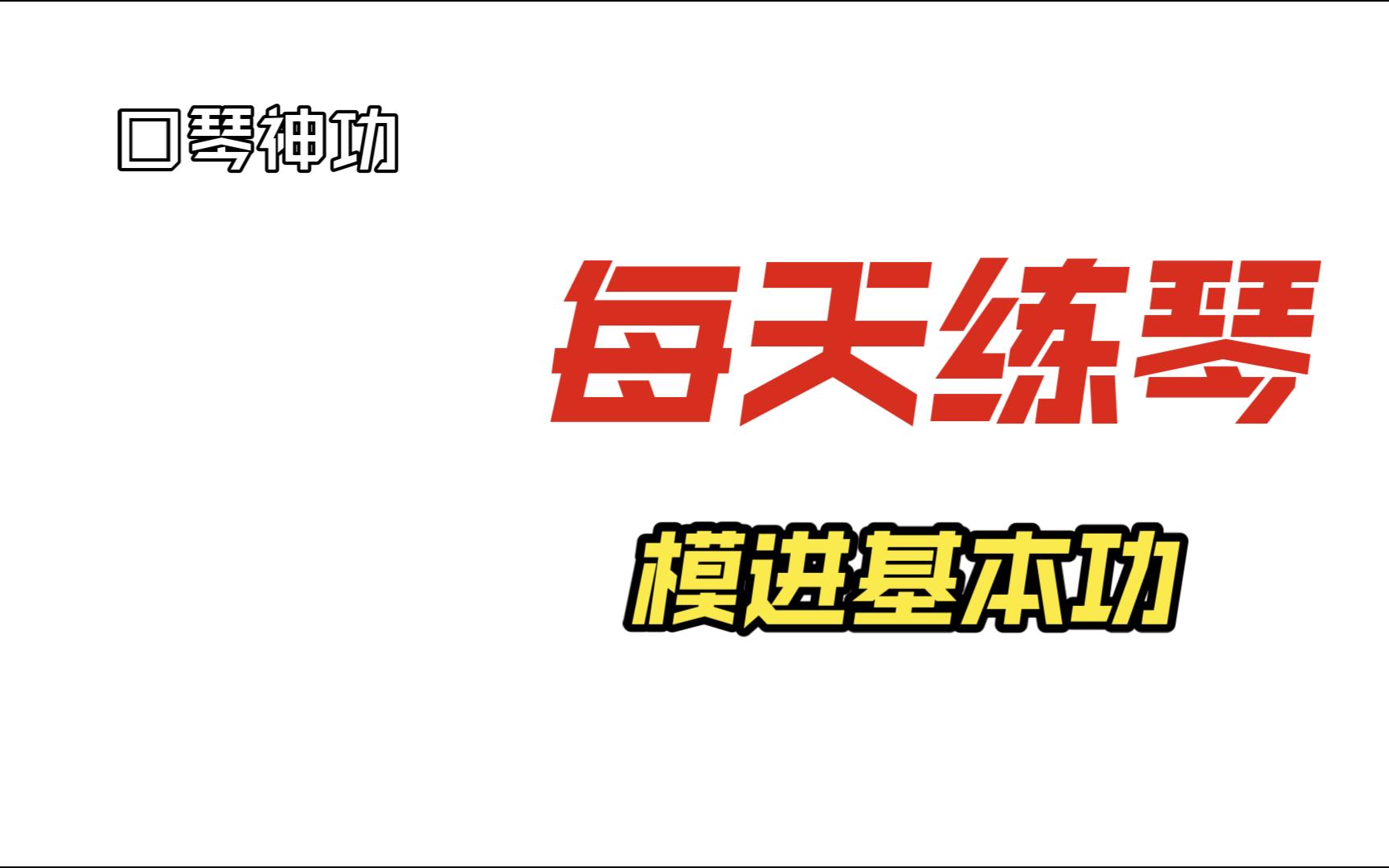 口琴神功

每天练琴

模进基本功